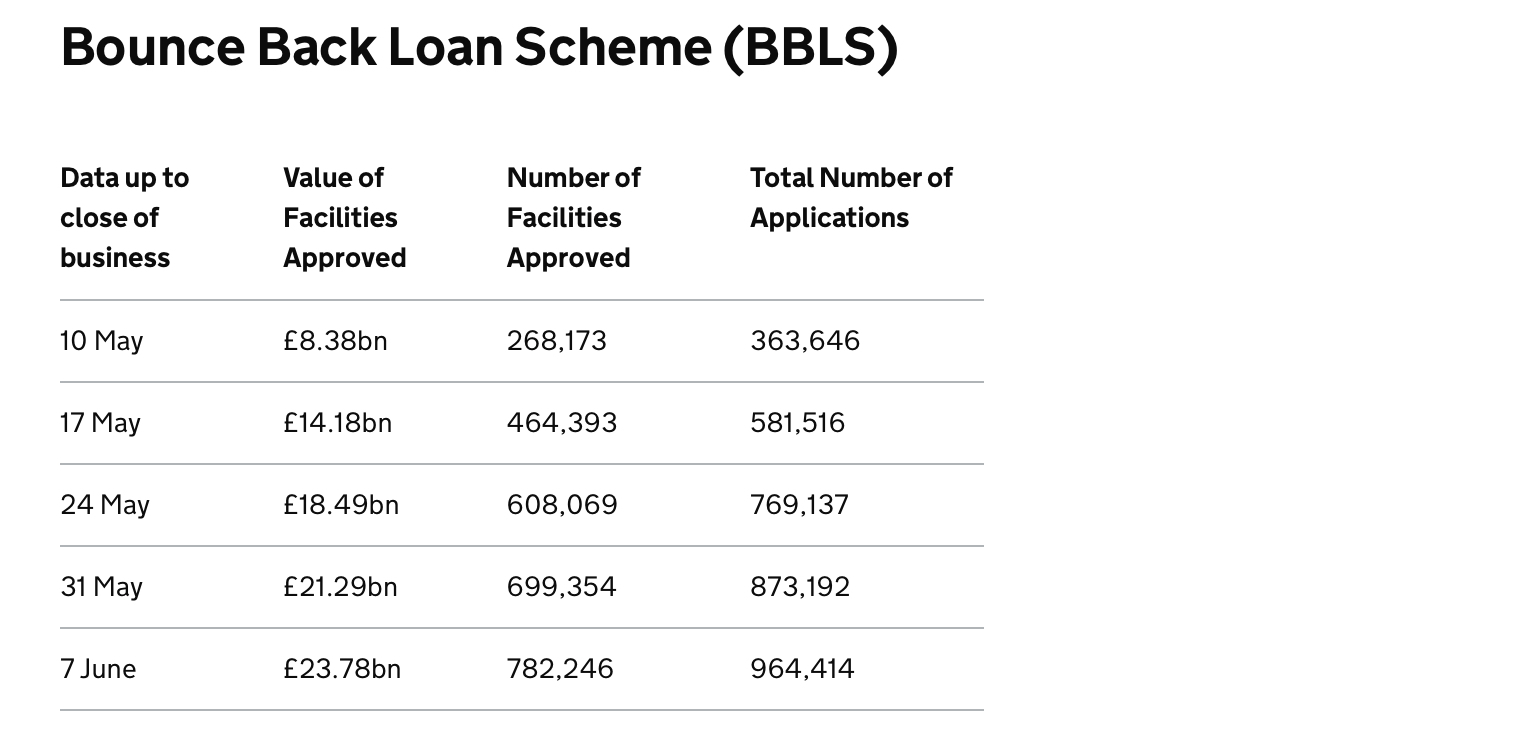 Bounce Back Loan Scheme (BBLS)

| Data up to close of business | Value of Facilities Approved | Number of Facilities Approved | Total Number of Applications |
|---|---|---|---|
| 10 May | £8.38bn | 268,173 | 363,646 |
| 17 May | £14.18bn | 464,393 | 581,516 |
| 24 May | £18.49bn | 608,069 | 769,137 |
| 31 May | £21.29bn | 699,354 | 873,192 |
| 7 June | £23.78bn | 782,246 | 964,414 |